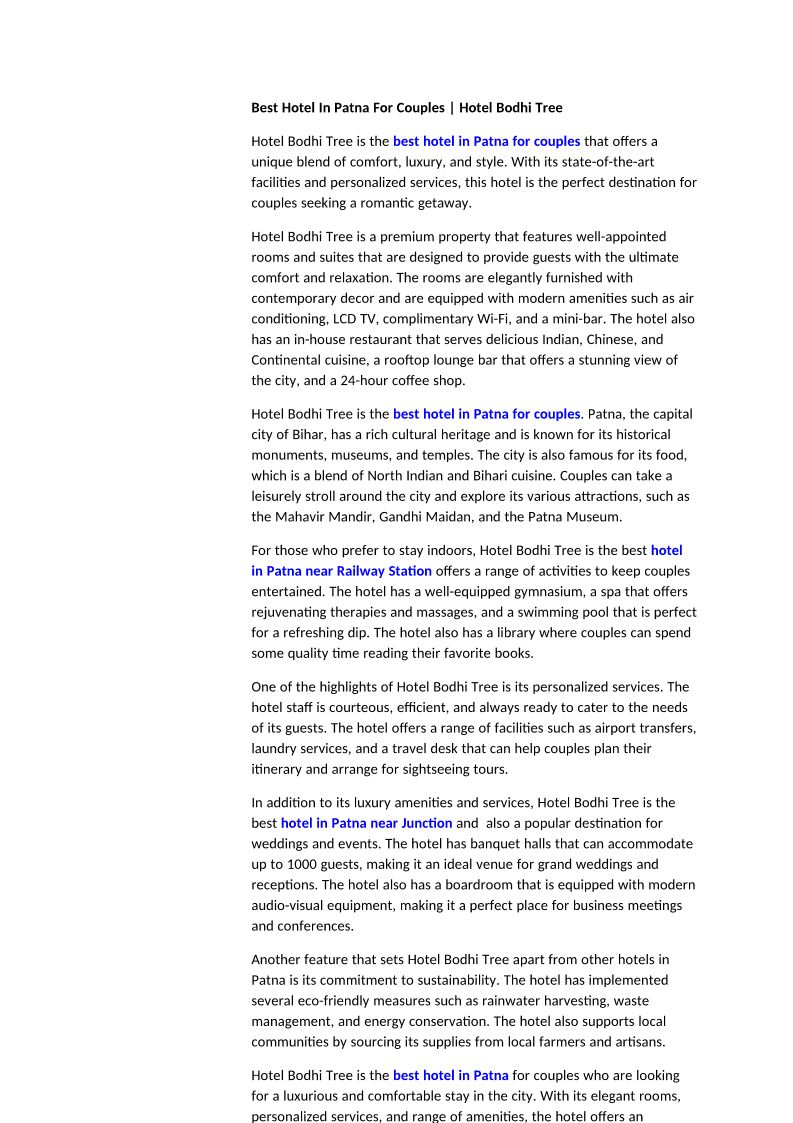 Best Hotel In Patna For Couples | Hotel Bodhi Tree

Hotel Bodhi Tree is the best hotel in Patna for couples that offers a unique blend of comfort, luxury, and style. With its state-of-the-art facilities and personalized services, this hotel is the perfect destination for couples seeking a romantic getaway.

Hotel Bodhi Tree is a premium property that features well-appointed rooms and suites that are designed to provide guests with the ultimate comfort and relaxation. The rooms are elegantly furnished with contemporary decor and are equipped with modern amenities such as air conditioning, LCD TV, complimentary Wi-Fi, and a mini-bar. The hotel also has an in-house restaurant that serves delicious Indian, Chinese, and Continental cuisine, a rooftop lounge bar that offers a stunning view of the city, and a 24-hour coffee shop.

Hotel Bodhi Tree is the best hotel in Patna for couples. Patna, the capital city of Bihar, has a rich cultural heritage and is known for its historical monuments, museums, and temples. The city is also famous for its food, which is a blend of North Indian and Bihari cuisine. Couples can take a leisurely stroll around the city and explore its various attractions, such as the Mahavir Mandir, Gandhi Maidan, and the Patna Museum.

For those who prefer to stay indoors, Hotel Bodhi Tree is the best hotel in Patna near Railway Station offers a range of activities to keep couples entertained. The hotel has a well-equipped gymnasium, a spa that offers rejuvenating therapies and massages, and a swimming pool that is perfect for a refreshing dip. The hotel also has a library where couples can spend some quality time reading their favorite books.

One of the highlights of Hotel Bodhi Tree is its personalized services. The hotel staff is courteous, efficient, and always ready to cater to the needs of its guests. The hotel offers a range of facilities such as airport transfers, laundry services, and a travel desk that can help couples plan their itinerary and arrange for sightseeing tours.

In addition to its luxury amenities and services, Hotel Bodhi Tree is the best hotel in Patna near Junction and also a popular destination for weddings and events. The hotel has banquet halls that can accommodate up to 1000 guests, making it an ideal venue for grand weddings and receptions. The hotel also has a boardroom that is equipped with modern audio-visual equipment, making it a perfect place for business meetings and conferences.

Another feature that sets Hotel Bodhi Tree apart from other hotels in Patna is its commitment to sustainability. The hotel has implemented several eco-friendly measures such as rainwater harvesting, waste management, and energy conservation. The hotel also supports local communities by sourcing its supplies from local farmers and artisans.

Hotel Bodhi Tree is the best hotel in Patna for couples who are looking for a luxurious and comfortable stay in the city. With its elegant rooms, personalized services, and range of amenities, the hotel offers an